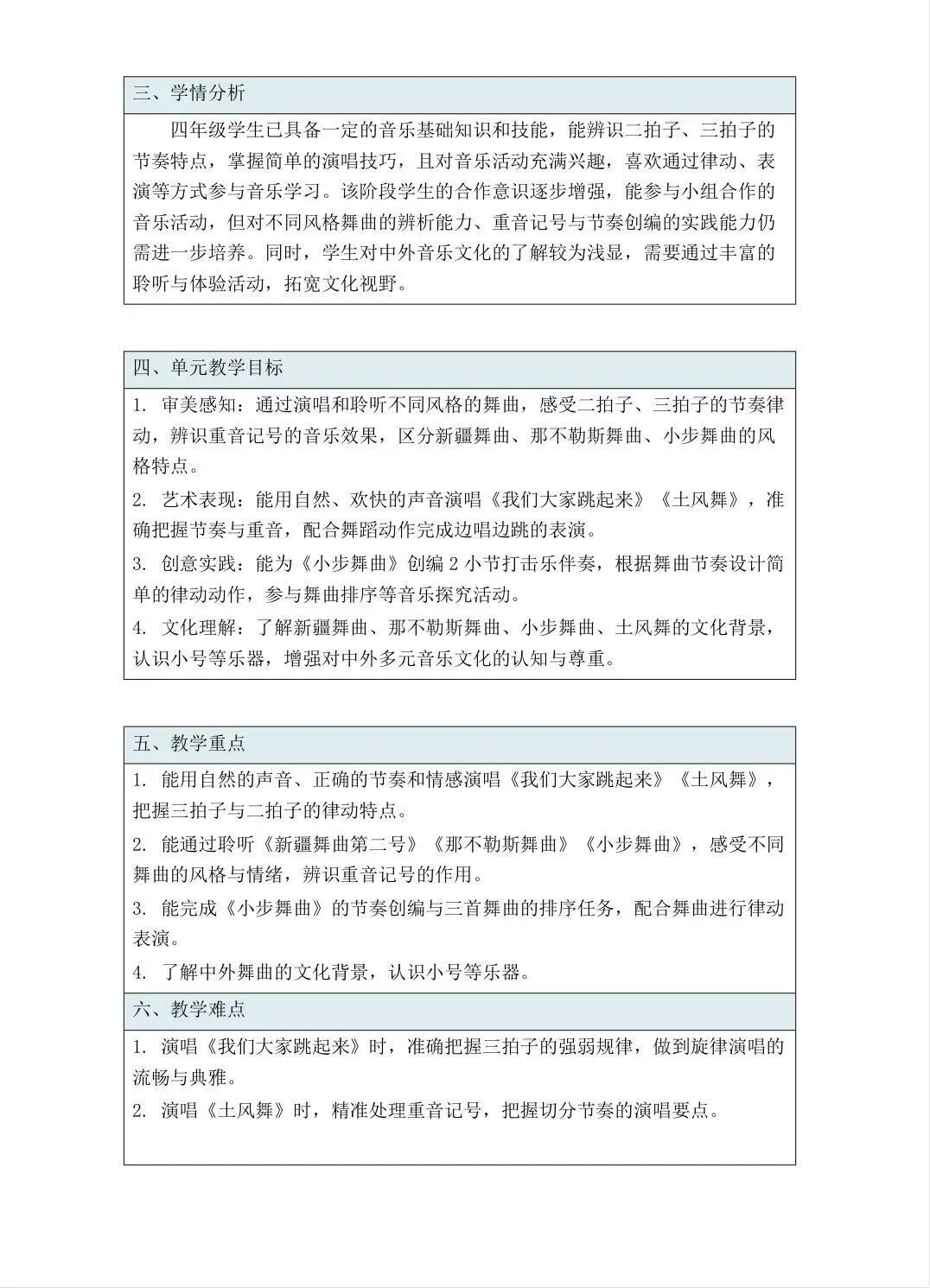 三、学情分析

四年级学生已具备一定的音乐基础知识和技能，能辨识二拍子、三拍子的节奏特点，掌握简单的演唱技巧，且对音乐活动充满兴趣，喜欢通过律动、表演等方式参与音乐学习。该阶段学生的合作意识逐步增强，能参与小组合作的音乐活动，但对不同风格舞曲的辨析能力、重音记号与节奏创编的实践能力仍需进一步培养。同时，学生对中外音乐文化的了解较为浅显，需要通过丰富的聆听与体验活动，拓宽文化视野。

四、单元教学目标

1. 审美感知：通过演唱和聆听不同风格的舞曲，感受二拍子、三拍子的节奏律动，辨识重音记号的音乐效果，区分新疆舞曲、那不勒斯舞曲、小步舞曲的风格特点。

2. 艺术表现：能用自然、欢快的声音演唱《我们大家跳起来》《土风舞》，准确把握节奏与重音，配合舞蹈动作完成边唱边跳的表演。

3. 创意实践：能为《小步舞曲》创编 2 小节打击乐伴奏，根据舞曲节奏设计简单的律动动作，参与舞曲排序等音乐探究活动。

4. 文化理解：了解新疆舞曲、那不勒斯舞曲、小步舞曲、土风舞的文化背景，认识小号等乐器，增强对中外多元音乐文化的认知与尊重。

五、教学重点

1. 能用自然的声音、正确的节奏和情感演唱《我们大家跳起来》《土风舞》，把握三拍子与二拍子的律动特点。

2. 能通过聆听《新疆舞曲第二号》《那不勒斯舞曲》《小步舞曲》，感受不同舞曲的风格与情绪，辨识重音记号的作用。

3. 能完成《小步舞曲》的节奏创编与三首舞曲的排序任务，配合舞曲进行律动表演。

4. 了解中外舞曲的文化背景，认识小号等乐器。

六、教学难点

1. 演唱《我们大家跳起来》时，准确把握三拍子的强弱规律，做到旋律演唱的流畅与典雅。

2. 演唱《土风舞》时，精准处理重音记号，把握切分节奏的演唱要点。